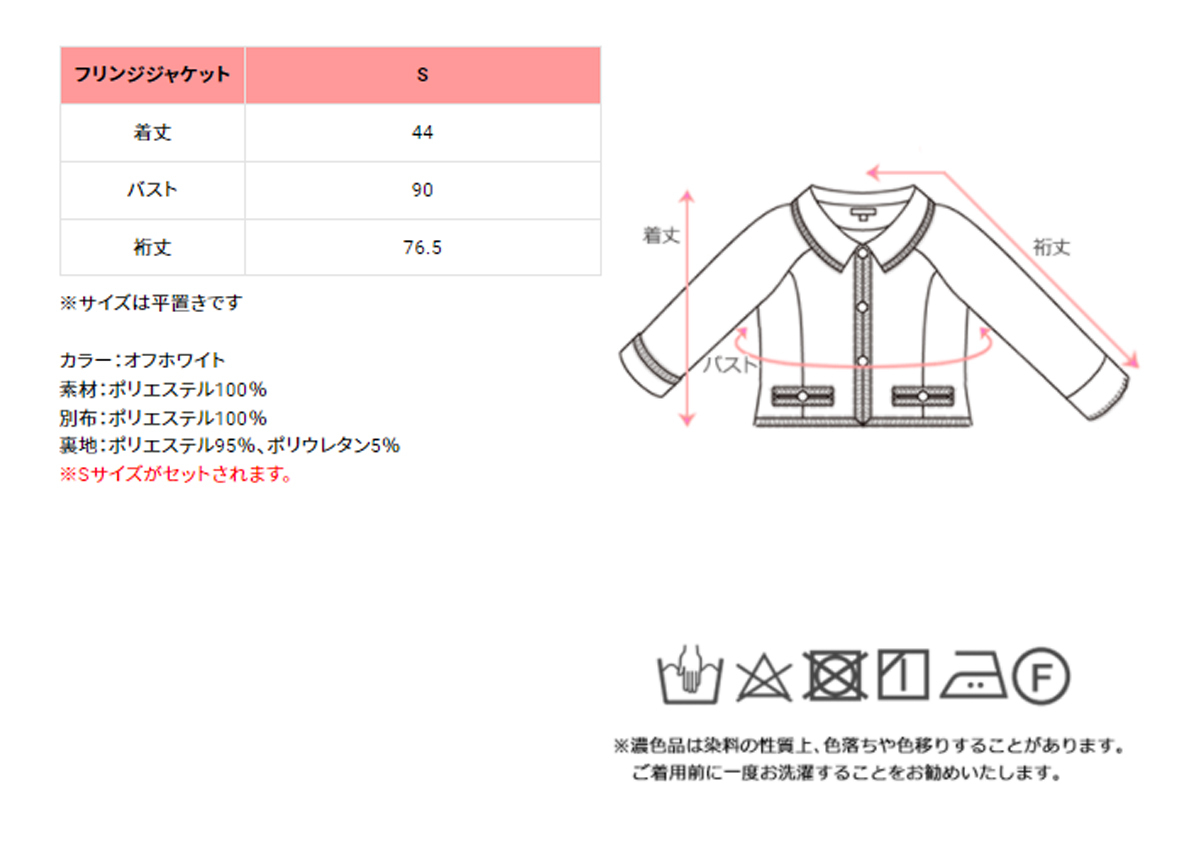 | フリンジジャケット | S |
|---|---|
| 着丈 | 44 |
| バスト | 90 |
| 裄丈 | 76.5 |

※サイズは平置きです

カラー：オフホワイト
素材：ポリエステル100％
別布：ポリエステル100％
裏地：ポリエステル95%、ポリウレタン5%
※Sサイズがセットされます。

着丈
裄丈
バスト

F

※濃色品は染料の性質上、色落ちや色移りすることがあります。
ご着用前に一度お洗濯することをお勧めいたします。